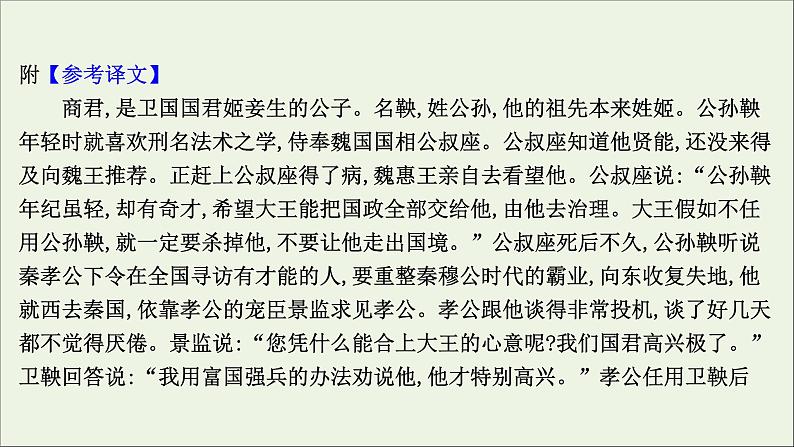 附【参考译文】

商君，是卫国国君姬妾生的公子。名鞅，姓公孙，他的祖先本来姓姬。公孙鞅年轻时就喜欢刑名法术之学，侍奉魏国国相公叔座。公叔座知道他贤能，还没来得及向魏王推荐。正赶上公叔座得了病，魏惠王亲自去看望他。公叔座说：“公孙鞅年纪虽轻，却有奇才，希望大王能把国政全部交给他，由他去治理。大王假如不任用公孙鞅，就一定要杀掉他，不要让他走出国境。”公叔座死后不久，公孙鞅听说秦孝公下令在全国寻访有才能的人，要重整秦穆公时代的霸业，向东收复失地，他就西去秦国，依靠孝公的宠臣景监求见孝公。孝公跟他谈得非常投机，谈了好几天都不觉得厌倦。景监说：“您凭什么能合上大王的心意呢?我们国君高兴极了。”卫鞅回答说：“我用富国强兵的办法劝说他，他才特别高兴。”孝公任用卫鞅后